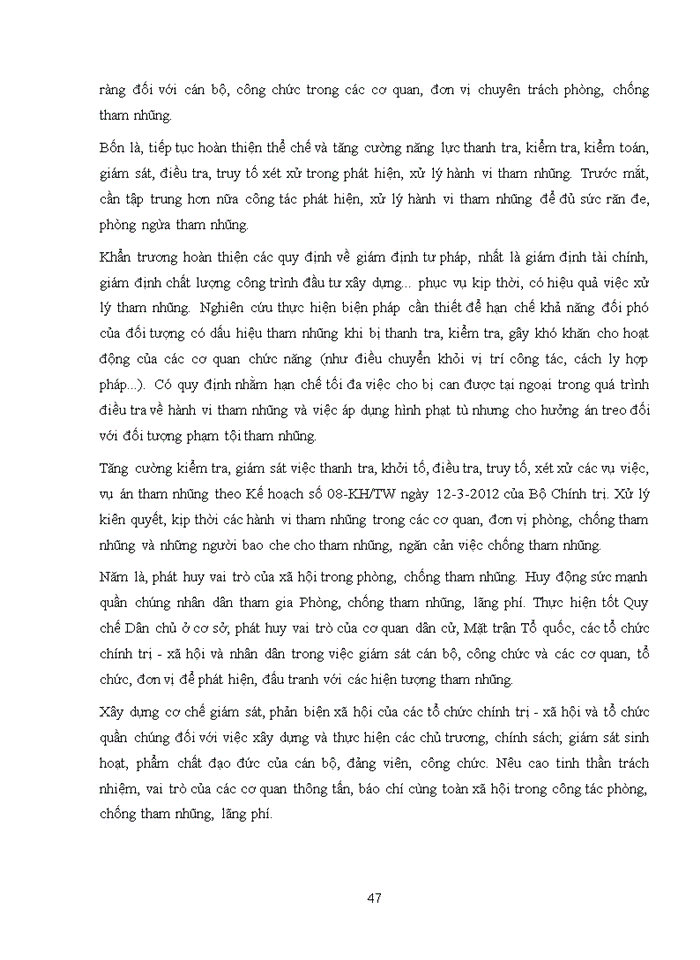 ràng đối với cán bộ, công chức trong các cơ quan, đơn vị chuyên trách phòng, chống tham nhũng.

Bốn là, tiếp tục hoàn thiện thể chế và tăng cường năng lực thanh tra, kiểm tra, kiểm toán, giám sát, điều tra, truy tố xét xử trong phát hiện, xử lý hành vi tham nhũng. Trước mắt, cần tập trung hơn nữa công tác phát hiện, xử lý hành vi tham nhũng để đủ sức răn đe, phòng ngừa tham nhũng.

Khẩn trương hoàn thiện các quy định về giám định tư pháp, nhất là giám định tài chính, giám định chất lượng công trình đầu tư xây dựng... phục vụ kịp thời, có hiệu quả việc xử lý tham nhũng. Nghiên cứu thực hiện biện pháp cần thiết để hạn chế khả năng đối phó của đối tượng có dấu hiệu tham nhũng khi bị thanh tra, kiểm tra, gây khó khăn cho hoạt động của các cơ quan chức năng (như điều chuyển khỏi vị trí công tác, cách ly hợp pháp...). Có quy định nhằm hạn chế tối đa việc cho bị can được tại ngoại trong quá trình điều tra về hành vi tham nhũng và việc áp dụng hình phạt tù nhưng cho hưởng án treo đối với đối tượng phạm tội tham nhũng.

Tăng cường kiểm tra, giám sát việc thanh tra, khởi tố, điều tra, truy tố, xét xử các vụ việc, vụ án tham nhũng theo Kế hoạch số 08-KH/TW ngày 12-3-2012 của Bộ Chính trị. Xử lý kiên quyết, kịp thời các hành vi tham nhũng trong các cơ quan, đơn vị phòng, chống tham nhũng và những người bao che cho tham nhũng, ngăn cản việc chống tham nhũng.

Năm là, phát huy vai trò của xã hội trong phòng, chống tham nhũng. Huy động sức mạnh quần chúng nhân dân tham gia Phòng, chống tham nhũng, lãng phí. Thực hiện tốt Quy chế Dân chủ ở cơ sở, phát huy vai trò của cơ quan dân cử, Mặt trận Tổ quốc, các tổ chức chính trị - xã hội và nhân dân trong việc giám sát cán bộ, công chức và các cơ quan, tổ chức, đơn vị để phát hiện, đấu tranh với các hiện tượng tham nhũng.

Xây dựng cơ chế giám sát, phản biện xã hội của các tổ chức chính trị - xã hội và tổ chức quần chúng đối với việc xây dựng và thực hiện các chủ trương, chính sách; giám sát sinh hoạt, phẩm chất đạo đức của cán bộ, đảng viên, công chức. Nêu cao tinh thần trách nhiệm, vai trò của các cơ quan thông tấn, báo chí cùng toàn xã hội trong công tác phòng, chống tham nhũng, lãng phí.

47